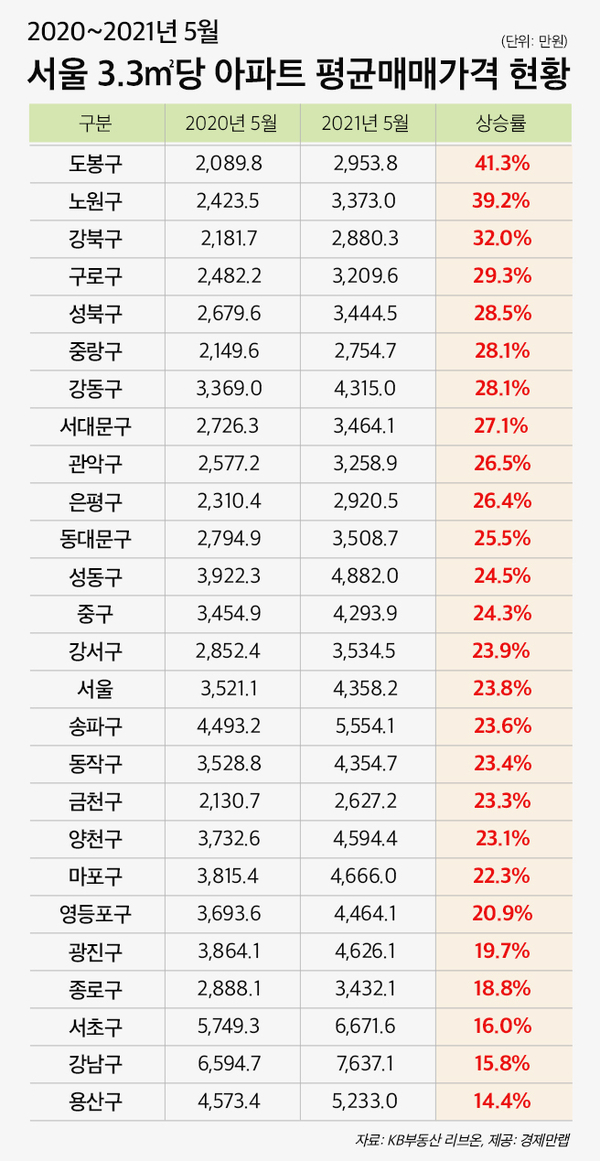 2020~2021년 5월

(단위: 만원)

서울 3.3㎡당 아파트 평균매매가격 현황

| 구분 | 2020년 5월 | 2021년 5월 | 상승률 |
|---|---|---|---|
| 도봉구 | 2,089.8 | 2,953.8 | 41.3% |
| 노원구 | 2,423.5 | 3,373.0 | 39.2% |
| 강북구 | 2,181.7 | 2,880.3 | 32.0% |
| 구로구 | 2,482.2 | 3,209.6 | 29.3% |
| 성북구 | 2,679.6 | 3,444.5 | 28.5% |
| 중랑구 | 2,149.6 | 2,754.7 | 28.1% |
| 강동구 | 3,369.0 | 4,315.0 | 28.1% |
| 서대문구 | 2,726.3 | 3,464.1 | 27.1% |
| 관악구 | 2,577.2 | 3,258.9 | 26.5% |
| 은평구 | 2,310.4 | 2,920.5 | 26.4% |
| 동대문구 | 2,794.9 | 3,508.7 | 25.5% |
| 성동구 | 3,922.3 | 4,882.0 | 24.5% |
| 중구 | 3,454.9 | 4,293.9 | 24.3% |
| 강서구 | 2,852.4 | 3,534.5 | 23.9% |
| 서울 | 3,521.1 | 4,358.2 | 23.8% |
| 송파구 | 4,493.2 | 5,554.1 | 23.6% |
| 동작구 | 3,528.8 | 4,354.7 | 23.4% |
| 금천구 | 2,130.7 | 2,627.2 | 23.3% |
| 양천구 | 3,732.6 | 4,594.4 | 23.1% |
| 마포구 | 3,815.4 | 4,666.0 | 22.3% |
| 영등포구 | 3,693.6 | 4,464.1 | 20.9% |
| 광진구 | 3,864.1 | 4,626.1 | 19.7% |
| 종로구 | 2,888.1 | 3,432.1 | 18.8% |
| 서초구 | 5,749.3 | 6,671.6 | 16.0% |
| 강남구 | 6,594.7 | 7,637.1 | 15.8% |
| 용산구 | 4,573.4 | 5,233.0 | 14.4% |

자료: KB부동산 리브온, 제공: 경제만랩